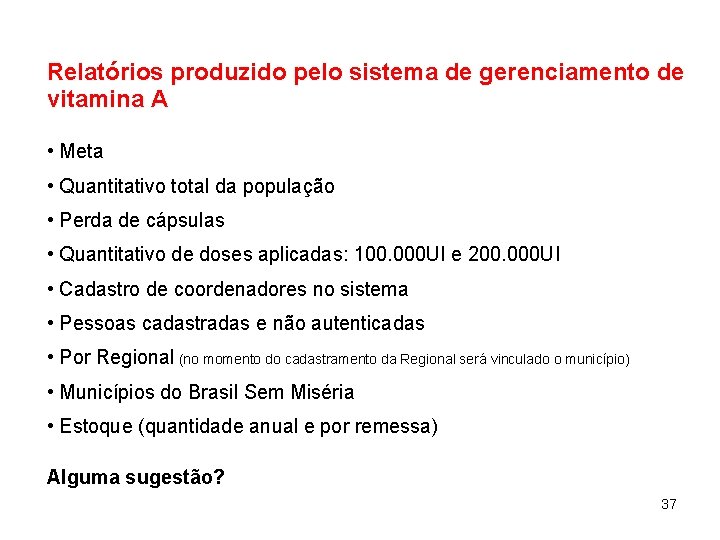 Relatórios produzido pelo sistema de gerenciamento de vitamina A

• Meta
• Quantitativo total da população
• Perda de cápsulas
• Quantitativo de doses aplicadas: 100.000UI e 200.000UI
• Cadastro de coordenadores no sistema
• Pessoas cadastradas e não autenticadas
• Por Regional (no momento do cadastramento da Regional será vinculado o município)
• Municípios do Brasil Sem Miséria
• Estoque (quantidade anual e por remessa)

Alguma sugestão?

37